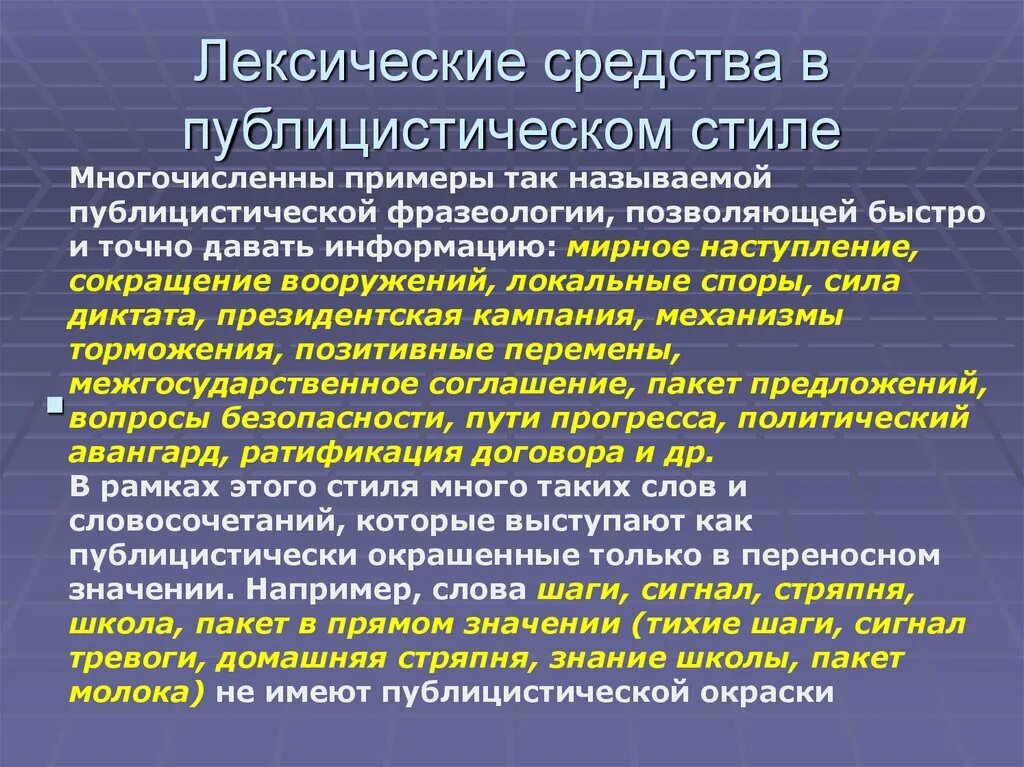 Лексические средства в публицистическом стиле

Многочисленны примеры так называемой публицистической фразеологии, позволяющей быстро и точно давать информацию: мирное наступление, сокращение вооружений, локальные споры, сила диктата, президентская кампания, механизмы торможения, позитивные перемены, межгосударственное соглашение, пакет предложений, вопросы безопасности, пути прогресса, политический авангард, ратификация договора и др.
В рамках этого стиля много таких слов и словосочетаний, которые выступают как публицистически окрашенные только в переносном значении. Например, слова шаги, сигнал, стряпня, школа, пакет в прямом значении (тихие шаги, сигнал тревоги, домашняя стряпня, знание школы, пакет молока) не имеют публицистической окраски